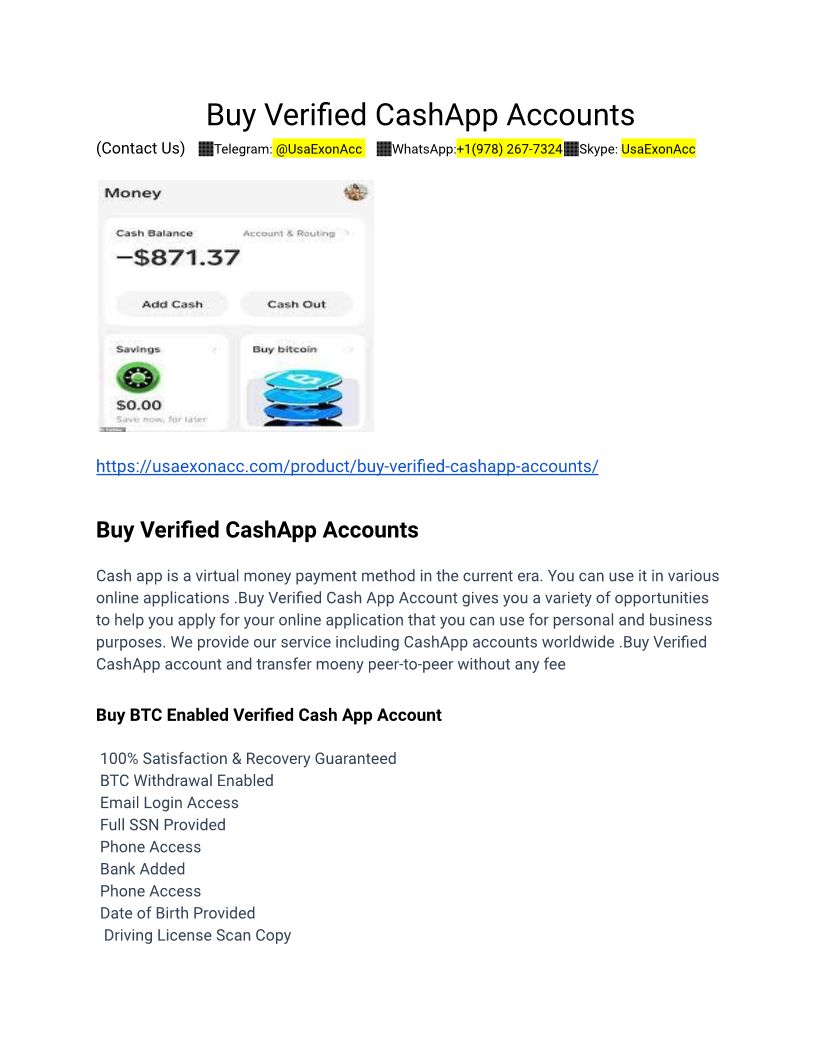 Buy Verified CashApp Accounts

(Contact Us) Telegram: @UsaExonAcc WhatsApp:+1(978) 267-7324 Skype: UsaExonAcc

Money

Cash Balance Account & Routing

−$871.37

Add Cash Cash Out

Savings

$0.00

Save now, for later

Buy bitcoin

https://usaexonacc.com/product/buy-verified-cashapp-accounts/

Buy Verified CashApp Accounts

Cash app is a virtual money payment method in the current era. You can use it in various online applications .Buy Verified Cash App Account gives you a variety of opportunities to help you apply for your online application that you can use for personal and business purposes. We provide our service including CashApp accounts worldwide .Buy Verified CashApp account and transfer moeny peer-to-peer without any fee

Buy BTC Enabled Verified Cash App Account

100% Satisfaction & Recovery Guaranteed
BTC Withdrawal Enabled
Email Login Access
Full SSN Provided
Phone Access
Bank Added
Phone Access
Date of Birth Provided
Driving License Scan Copy